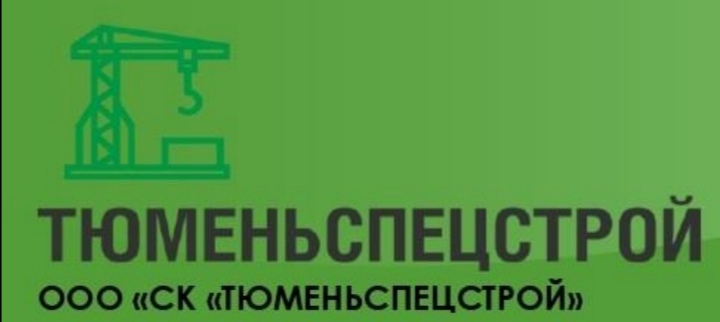 ТЮМЕНЬСПЕЦСТРОЙ
ООО «СК «ТЮМЕНЬСПЕЦСТРОЙ»